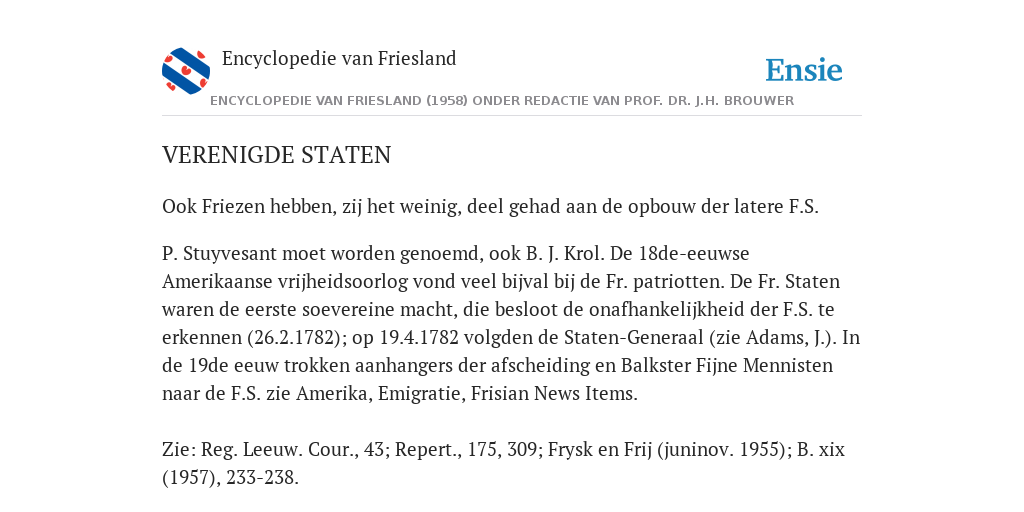 Encyclopedie van Friesland

Ensie

ENCYCLOPEDIE VAN FRIESLAND (1958) ONDER REDACTIE VAN PROF. DR. J.H. BROUWER

VERENIGDE STATEN

Ook Friezen hebben, zij het weinig, deel gehad aan de opbouw der latere F.S.

P. Stuyvesant moet worden genoemd, ook B. J. Krol. De 18de-eeuwse Amerikaanse vrijheidsoorlog vond veel bijval bij de Fr. patriotten. De Fr. Staten waren de eerste soevereine macht, die besloot de onafhankelijkheid der F.S. te erkennen (26.2.1782); op 19.4.1782 volgden de Staten-Generaal (zie Adams, J.). In de 19de eeuw trokken aanhangers der afscheiding en Balkster Fijne Mennisten naar de F.S. zie Amerika, Emigratie, Frisian News Items.

Zie: Reg. Leeuw. Cour., 43; Repert., 175, 309; Frysk en Frij (juninov. 1955); B. xix (1957), 233-238.